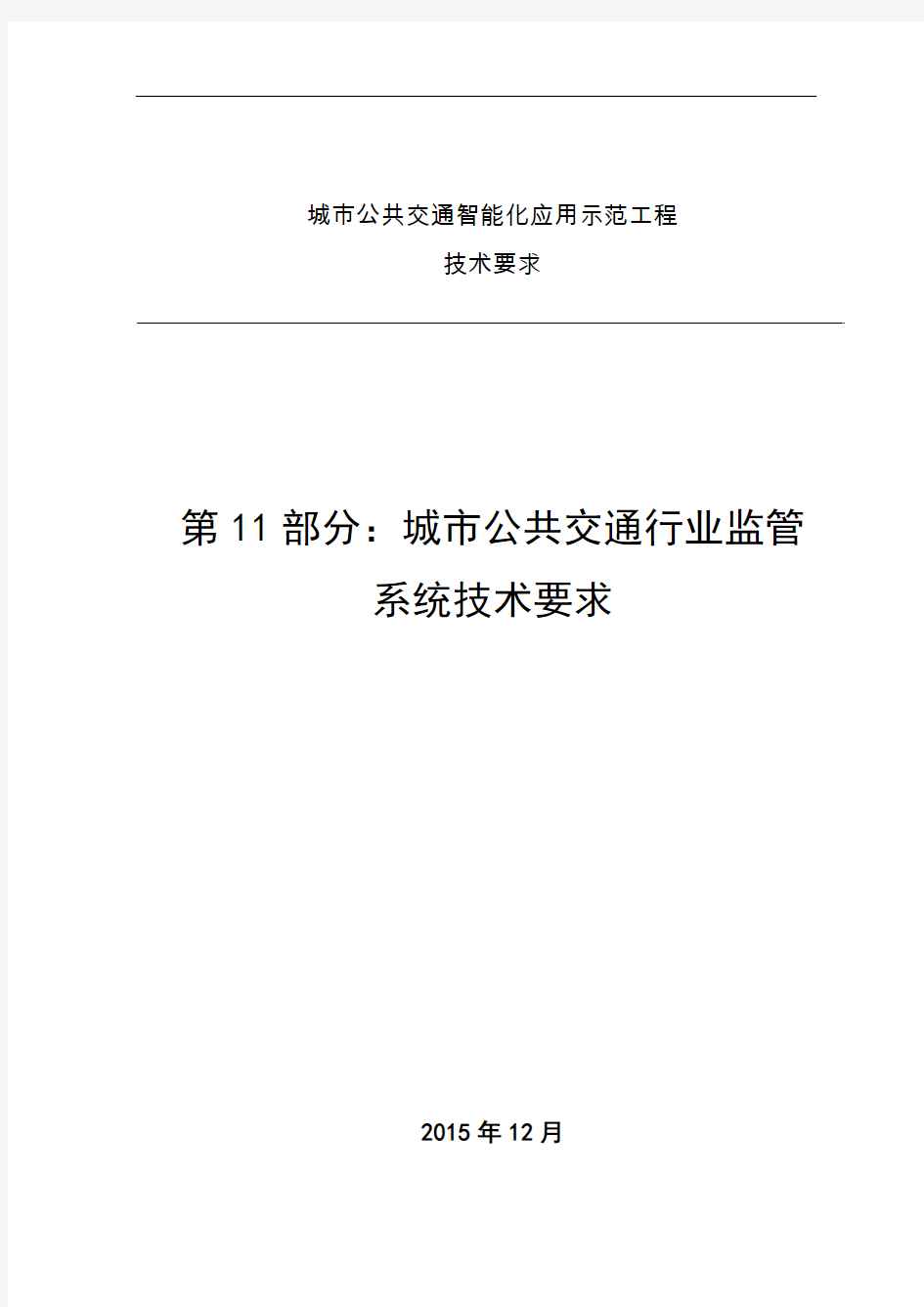 城市公共交通智能化应用示范工程

技术要求

第 11 部分：城市公共交通行业监管系统技术要求

2015 年 12 月